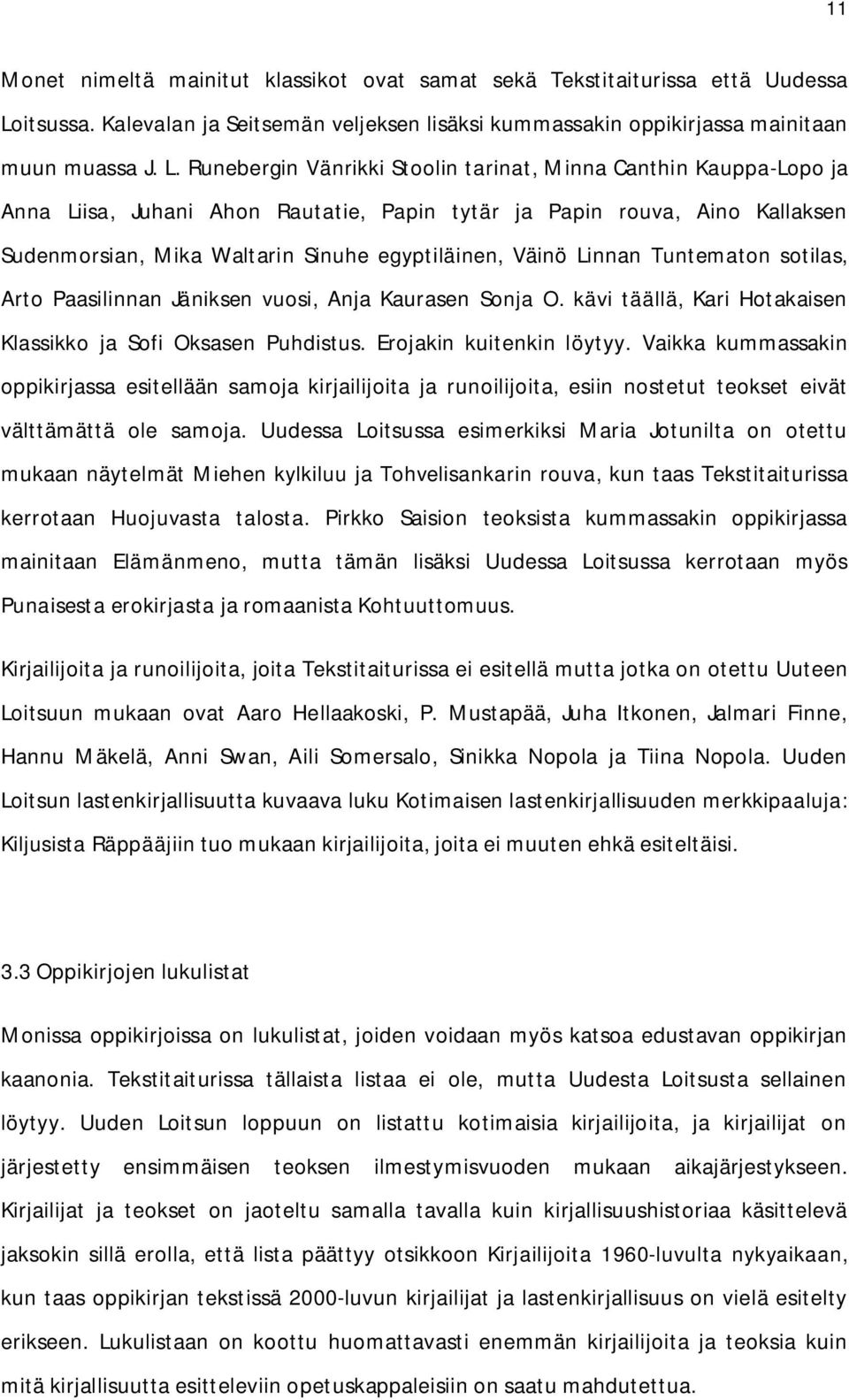 11

Monet nimeltä mainitut klassikot ovat samat sekä Tekstitaiturissa että Uudessa Loitsussa. Kalevalan ja Seitsemän veljeksen lisäksi kummassakin oppikirjassa mainitaan muun muassa J. L. Runebergin Vänrikki Stoolin tarinat, Minna Canthin Kauppa-Lopo ja Anna Liisa, Juhani Ahon Rautatie, Papin tytär ja Papin rouva, Aino Kallaksen Sudenmorsian, Mika Waltarin Sinuhe egyptiläinen, Väinö Linnan Tuntematon sotilas, Arto Paasilinnan Jäniksen vuosi, Anja Kaurasen Sonja O. kävi täällä, Kari Hotakaisen Klassikko ja Sofi Oksasen Puhdistus. Erojakin kuitenkin löytyy. Vaikka kummassakin oppikirjassa esitellään samoja kirjailijoita ja runoilijoita, esiin nostetut teokset eivät välttämättä ole samoja. Uudessa Loitsussa esimerkiksi Maria Jotunilta on otettu mukaan näytelmät Miehen kylkiluu ja Tohvelisankarin rouva, kun taas Tekstitaiturissa kerrotaan Huojuvasta talosta. Pirkko Saision teoksista kummassakin oppikirjassa mainitaan Elämänmeno, mutta tämän lisäksi Uudessa Loitsussa kerrotaan myös Punaisesta erokirjasta ja romaanista Kohtuuttomuus.

Kirjailijoita ja runoilijoita, joita Tekstitaiturissa ei esitellä mutta jotka on otettu Uuteen Loitsuun mukaan ovat Aaro Hellaakoski, P. Mustapää, Juha Itkonen, Jalmari Finne, Hannu Mäkelä, Anni Swan, Aili Somersalo, Sinikka Nopola ja Tiina Nopola. Uuden Loitsun lastenkirjallisuutta kuvaava luku Kotimaisen lastenkirjallisuuden merkkipaaluja: Kiljusista Räppääjiin tuo mukaan kirjailijoita, joita ei muuten ehkä esiteltäisi.

3.3 Oppikirjojen lukulistat

Monissa oppikirjoissa on lukulistat, joiden voidaan myös katsoa edustavan oppikirjan kaanonia. Tekstitaiturissa tällaista listaa ei ole, mutta Uudesta Loitsusta sellainen löytyy. Uuden Loitsun loppuun on listattu kotimaisia kirjailijoita, ja kirjailijat on järjestetty ensimmäisen teoksen ilmestymisvuoden mukaan aikajärjestykseen. Kirjailijat ja teokset on jaoteltu samalla tavalla kuin kirjallisuushistoriaa käsittelevä jaksokin sillä erolla, että lista päättyy otsikkoon Kirjailijoita 1960-luvulta nykyaikaan, kun taas oppikirjan tekstissä 2000-luvun kirjailijat ja lastenkirjallisuus on vielä esitelty erikseen. Lukulistaan on koottu huomattavasti enemmän kirjailijoita ja teoksia kuin mitä kirjallisuutta esitteleviin opetuskappaleisiin on saatu mahdutettua.